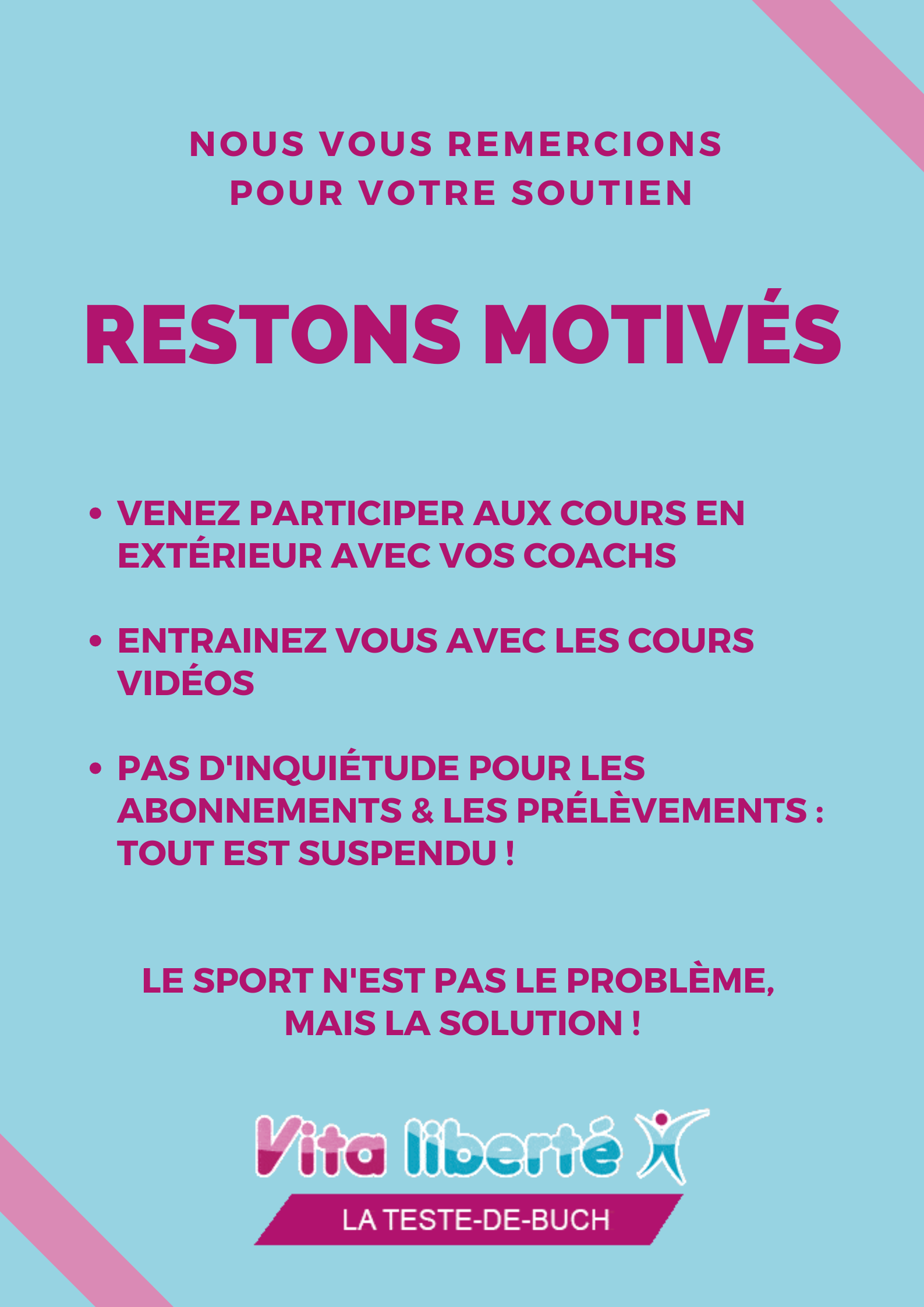 NOUS VOUS REMERCIONS POUR VOTRE SOUTIEN

RESTONS MOTIVÉS

• VENEZ PARTICIPER AUX COURS EN EXTÉRIEUR AVEC VOS COACHS

• ENTRAINEZ VOUS AVEC LES COURS VIDÉOS

• PAS D'INQUIÉTUDE POUR LES ABONNEMENTS & LES PRÉLÈVEMENTS : TOUT EST SUSPENDU !

LE SPORT N'EST PAS LE PROBLÈME, MAIS LA SOLUTION !

Vita liberté

LA TESTE-DE-BUCH